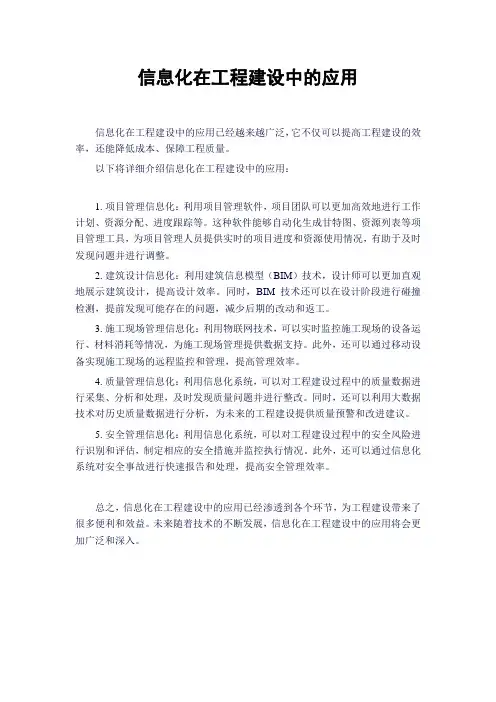 信息化在工程建设中的应用

信息化在工程建设中的应用已经越来越广泛，它不仅可以提高工程建设的效率，还能降低成本、保障工程质量。

以下将详细介绍信息化在工程建设中的应用：

1. 项目管理信息化：利用项目管理软件，项目团队可以更加高效地进行工作计划、资源分配、进度跟踪等。这种软件能够自动化生成甘特图、资源列表等项目管理工具，为项目管理人员提供实时的项目进度和资源使用情况，有助于及时发现问题并进行调整。

2. 建筑设计信息化：利用建筑信息模型（BIM）技术，设计师可以更加直观地展示建筑设计，提高设计效率。同时，BIM 技术还可以在设计阶段进行碰撞检测，提前发现可能存在的问题，减少后期的改动和返工。

3. 施工现场管理信息化：利用物联网技术，可以实时监控施工现场的设备运行、材料消耗等情况，为施工现场管理提供数据支持。此外，还可以通过移动设备实现施工现场的远程监控和管理，提高管理效率。

4. 质量管理信息化：利用信息化系统，可以对工程建设过程中的质量数据进行采集、分析和处理，及时发现质量问题并进行整改。同时，还可以利用大数据技术对历史质量数据进行分析，为未来的工程建设提供质量预警和改进建议。

5. 安全管理信息化：利用信息化系统，可以对工程建设过程中的安全风险进行识别和评估，制定相应的安全措施并监控执行情况。此外，还可以通过信息化系统对安全事故进行快速报告和处理，提高安全管理效率。

总之，信息化在工程建设中的应用已经渗透到各个环节，为工程建设带来了很多便利和效益。未来随着技术的不断发展，信息化在工程建设中的应用将会更加广泛和深入。